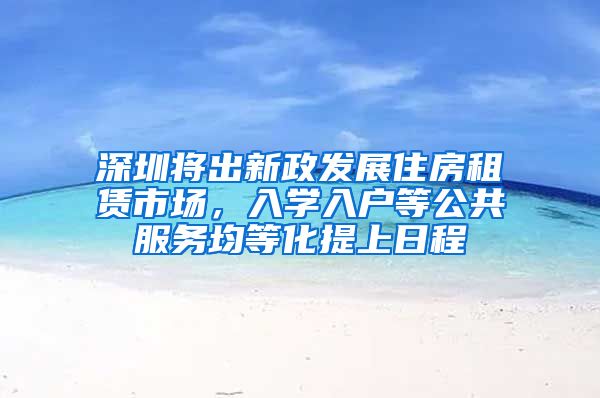 深圳将出新政发展住房租赁市场，入学入户等公共服务均等化提上日程